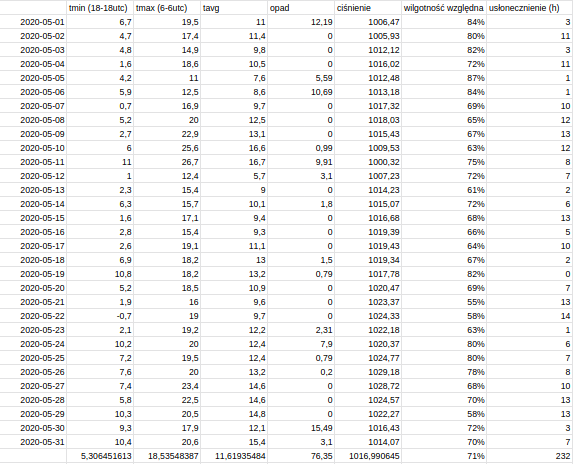 | | tmin (18-18utc) | tmax (6-6utc) | tavg | opad | ciśnienie | wilgotność względna | usłonecznienie (h) |
|---|---|---|---|---|---|---|---|
| 2020-05-01 | 6,7 | 19,5 | 11 | 12,19 | 1006,47 | 84% | 3 |
| 2020-05-02 | 4,7 | 17,4 | 11,4 | 0 | 1005,93 | 80% | 11 |
| 2020-05-03 | 4,8 | 14,9 | 9,8 | 0 | 1012,12 | 82% | 3 |
| 2020-05-04 | 1,6 | 18,6 | 10,5 | 0 | 1016,02 | 72% | 11 |
| 2020-05-05 | 4,2 | 11 | 7,6 | 5,59 | 1012,48 | 87% | 1 |
| 2020-05-06 | 5,9 | 12,5 | 8,6 | 10,69 | 1013,18 | 84% | 1 |
| 2020-05-07 | 0,7 | 16,9 | 9,7 | 0 | 1017,32 | 69% | 10 |
| 2020-05-08 | 5,2 | 20 | 12,5 | 0 | 1018,03 | 65% | 12 |
| 2020-05-09 | 2,7 | 22,9 | 13,1 | 0 | 1015,43 | 67% | 13 |
| 2020-05-10 | 6 | 25,6 | 16,6 | 0,99 | 1009,53 | 63% | 12 |
| 2020-05-11 | 11 | 26,7 | 16,7 | 9,91 | 1000,32 | 75% | 8 |
| 2020-05-12 | 1 | 12,4 | 5,7 | 3,1 | 1007,23 | 72% | 7 |
| 2020-05-13 | 2,3 | 15,4 | 9 | 0 | 1014,23 | 61% | 2 |
| 2020-05-14 | 6,3 | 15,7 | 10,1 | 1,8 | 1015,07 | 72% | 6 |
| 2020-05-15 | 1,6 | 17,1 | 9,4 | 0 | 1016,68 | 68% | 13 |
| 2020-05-16 | 2,8 | 15,4 | 9,3 | 0 | 1019,39 | 66% | 5 |
| 2020-05-17 | 2,6 | 19,1 | 11,1 | 0 | 1019,43 | 64% | 10 |
| 2020-05-18 | 6,9 | 18,2 | 13 | 1,5 | 1019,34 | 67% | 2 |
| 2020-05-19 | 10,8 | 18,2 | 13,2 | 0,79 | 1017,78 | 82% | 0 |
| 2020-05-20 | 5,2 | 18,5 | 10,9 | 0 | 1020,47 | 69% | 7 |
| 2020-05-21 | 1,9 | 16 | 9,6 | 0 | 1023,37 | 55% | 13 |
| 2020-05-22 | -0,7 | 19 | 9,7 | 0 | 1024,33 | 58% | 14 |
| 2020-05-23 | 2,1 | 19,2 | 12,2 | 2,31 | 1022,18 | 63% | 1 |
| 2020-05-24 | 10,2 | 20 | 12,4 | 7,9 | 1020,37 | 80% | 6 |
| 2020-05-25 | 7,2 | 19,5 | 12,4 | 0,79 | 1024,77 | 80% | 7 |
| 2020-05-26 | 7,6 | 20 | 13,2 | 0,2 | 1029,18 | 78% | 8 |
| 2020-05-27 | 7,4 | 23,4 | 14,6 | 0 | 1028,72 | 68% | 10 |
| 2020-05-28 | 5,8 | 22,5 | 14,6 | 0 | 1024,57 | 70% | 13 |
| 2020-05-29 | 10,3 | 20,5 | 14,8 | 0 | 1022,27 | 58% | 13 |
| 2020-05-30 | 9,3 | 17,9 | 12,1 | 15,49 | 1016,43 | 72% | 3 |
| 2020-05-31 | 10,4 | 20,6 | 15,4 | 3,1 | 1014,07 | 70% | 7 |
| | 5,306451613 | 18,53548387 | 11,61935484 | 76,35 | 1016,990645 | 71% | 232 |